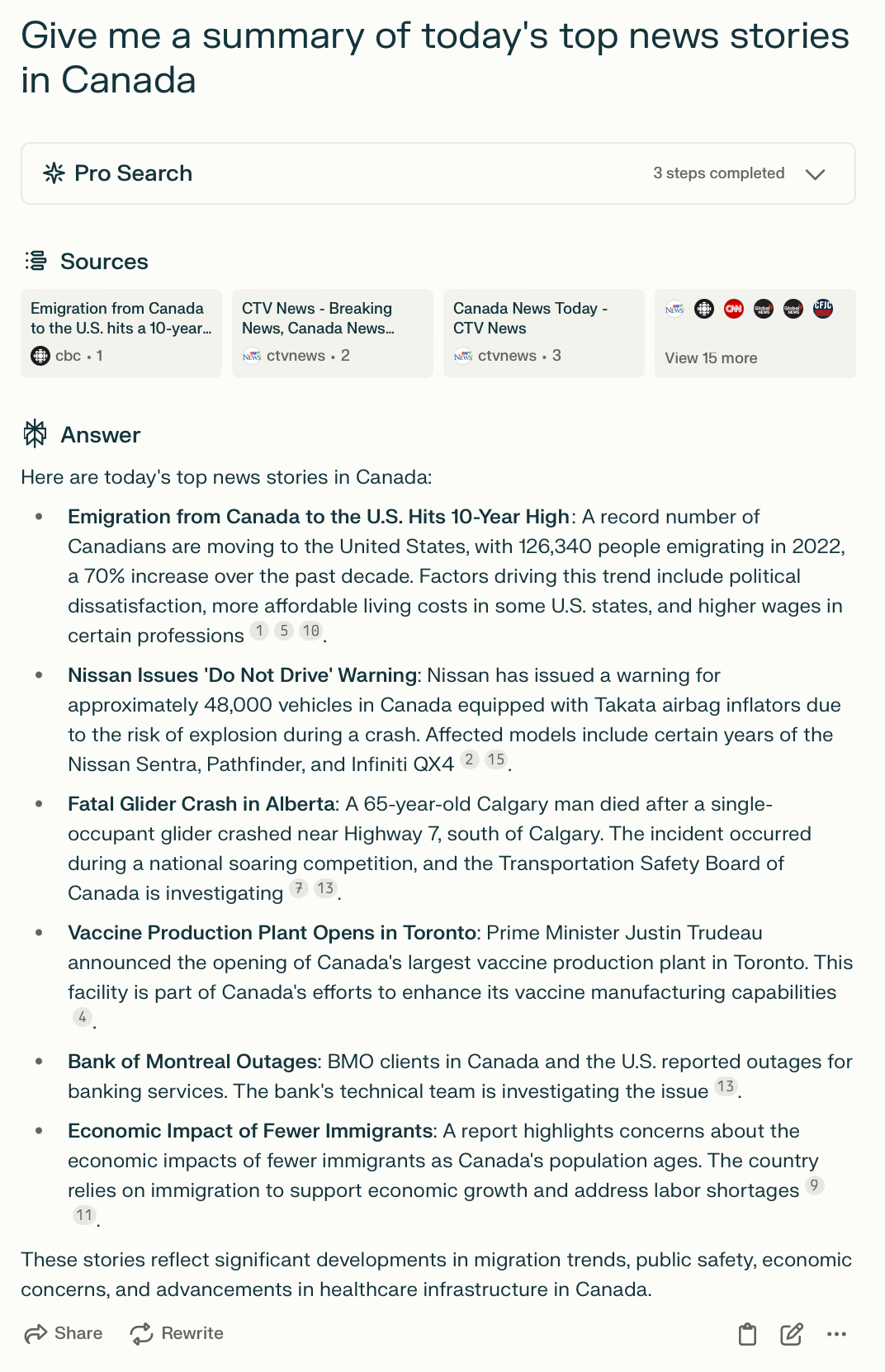 Give me a summary of today's top news stories in Canada

Pro Search

3 steps completed

Sources

Emigration from Canada to the U.S. hits a 10-year...
cbc · 1

CTV News - Breaking News, Canada News...
ctvnews · 2

Canada News Today - CTV News
ctvnews · 3

View 15 more

Answer

Here are today's top news stories in Canada:

- **Emigration from Canada to the U.S. Hits 10-Year High**: A record number of Canadians are moving to the United States, with 126,340 people emigrating in 2022, a 70% increase over the past decade. Factors driving this trend include political dissatisfaction, more affordable living costs in some U.S. states, and higher wages in certain professions 1 5 10.

- **Nissan Issues 'Do Not Drive' Warning**: Nissan has issued a warning for approximately 48,000 vehicles in Canada equipped with Takata airbag inflators due to the risk of explosion during a crash. Affected models include certain years of the Nissan Sentra, Pathfinder, and Infiniti QX4 2 15.

- **Fatal Glider Crash in Alberta**: A 65-year-old Calgary man died after a single-occupant glider crashed near Highway 7, south of Calgary. The incident occurred during a national soaring competition, and the Transportation Safety Board of Canada is investigating 7 13.

- **Vaccine Production Plant Opens in Toronto**: Prime Minister Justin Trudeau announced the opening of Canada's largest vaccine production plant in Toronto. This facility is part of Canada's efforts to enhance its vaccine manufacturing capabilities 4.

- **Bank of Montreal Outages**: BMO clients in Canada and the U.S. reported outages for banking services. The bank's technical team is investigating the issue 13.

- **Economic Impact of Fewer Immigrants**: A report highlights concerns about the economic impacts of fewer immigrants as Canada's population ages. The country relies on immigration to support economic growth and address labor shortages 9 11.

These stories reflect significant developments in migration trends, public safety, economic concerns, and advancements in healthcare infrastructure in Canada.

Share Rewrite